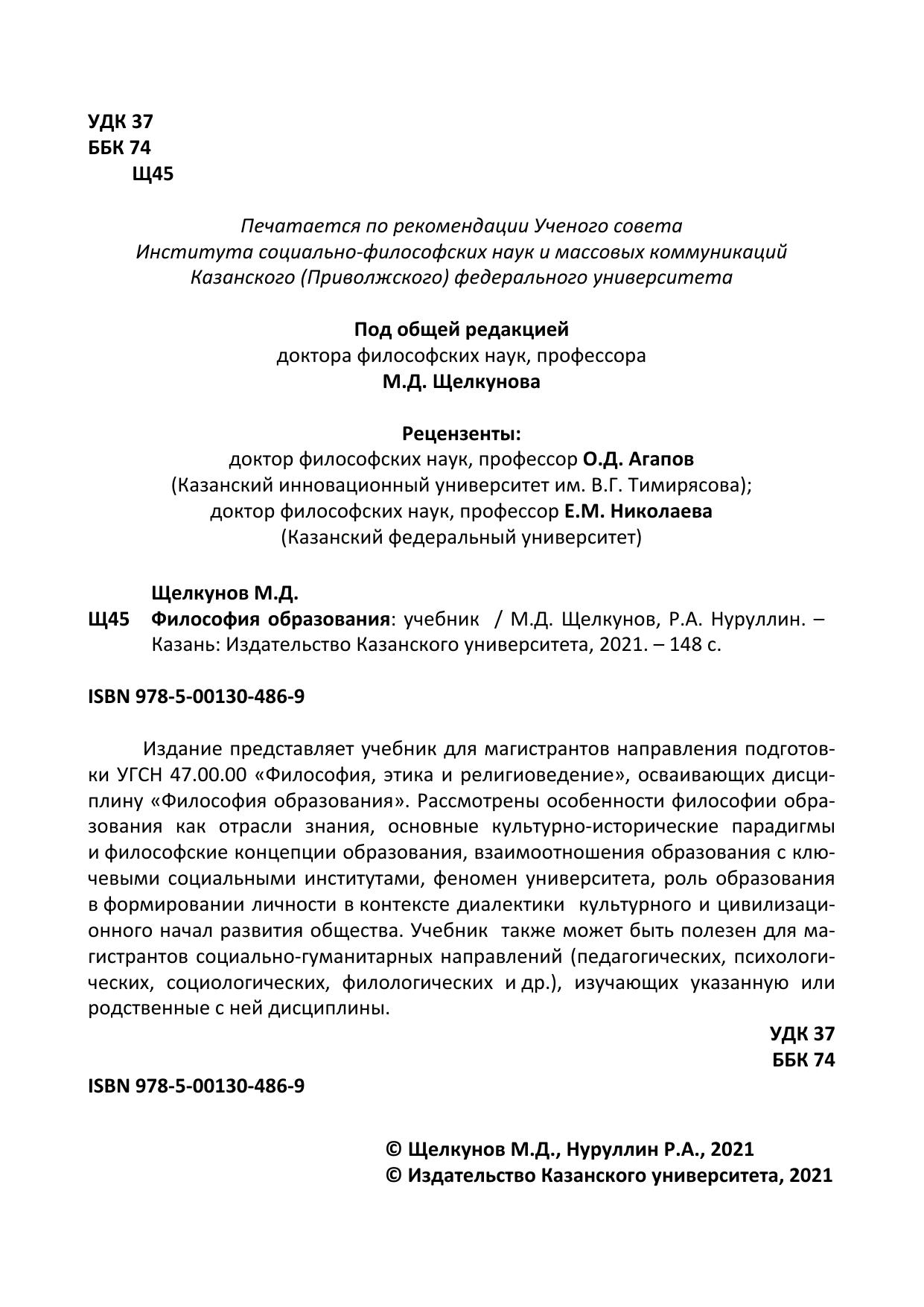 УДК 37
ББК 74
Щ45

Печатается по рекомендации Ученого совета
Института социально-философских наук и массовых коммуникаций
Казанского (Приволжского) федерального университета

Под общей редакцией
доктора философских наук, профессора
М.Д. Щелкунова

Рецензенты:
доктор философских наук, профессор О.Д. Агапов
(Казанский инновационный университет им. В.Г. Тимирясова);
доктор философских наук, профессор Е.М. Николаева
(Казанский федеральный университет)

Щелкунов М.Д.
Щ45 Философия образования: учебник / М.Д. Щелкунов, Р.А. Нуруллин. – Казань: Издательство Казанского университета, 2021. – 148 с.

ISBN 978-5-00130-486-9

Издание представляет учебник для магистрантов направления подготовки УГСН 47.00.00 «Философия, этика и религиоведение», осваивающих дисциплину «Философия образования». Рассмотрены особенности философии образования как отрасли знания, основные культурно-исторические парадигмы и философские концепции образования, взаимоотношения образования с ключевыми социальными институтами, феномен университета, роль образования в формировании личности в контексте диалектики культурного и цивилизационного начал развития общества. Учебник также может быть полезен для магистрантов социально-гуманитарных направлений (педагогических, психологических, социологических, филологических и др.), изучающих указанную или родственные с ней дисциплины.

УДК 37
ББК 74

ISBN 978-5-00130-486-9

© Щелкунов М.Д., Нуруллин Р.А., 2021
© Издательство Казанского университета, 2021